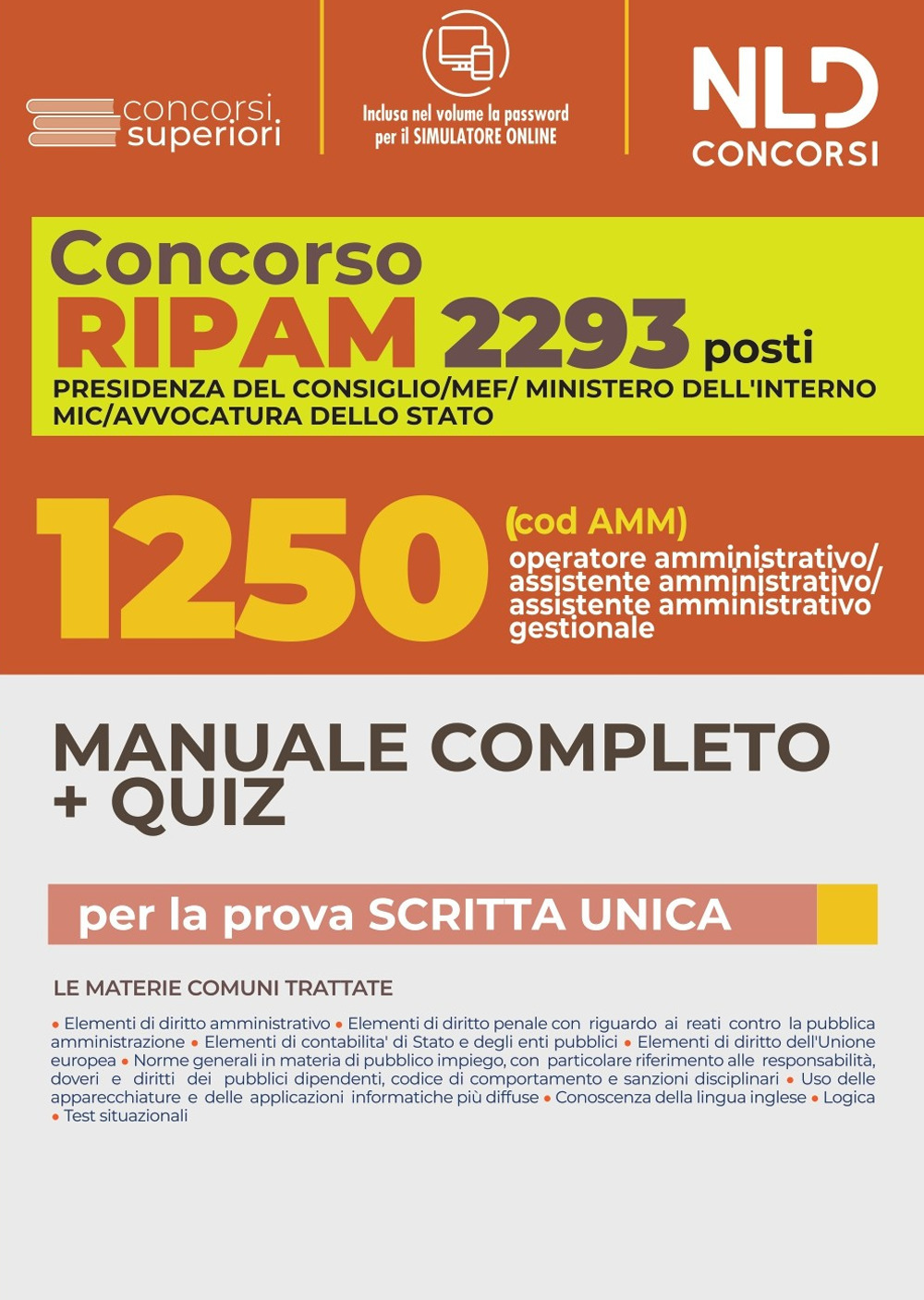 concorsi superiori

Inclusa nel volume la password per il SIMULATORE ONLINE

NLD CONCORSI

Concorso
RIPAM 2293 posti
PRESIDENZA DEL CONSIGLIO/MEF/ MINISTERO DELL'INTERNO MIC/AVVOCATURA DELLO STATO

1250 (cod AMM)
operatore amministrativo/ assistente amministrativo/ assistente amministrativo gestionale

MANUALE COMPLETO + QUIZ

per la prova SCRITTA UNICA

LE MATERIE COMUNI TRATTATE

• Elementi di diritto amministrativo • Elementi di diritto penale con riguardo ai reati contro la pubblica amministrazione • Elementi di contabilita' di Stato e degli enti pubblici • Elementi di diritto dell'Unione europea • Norme generali in materia di pubblico impiego, con particolare riferimento alle responsabilità, doveri e diritti dei pubblici dipendenti, codice di comportamento e sanzioni disciplinari • Uso delle apparecchiature e delle applicazioni informatiche più diffuse • Conoscenza della lingua inglese • Logica • Test situazionali